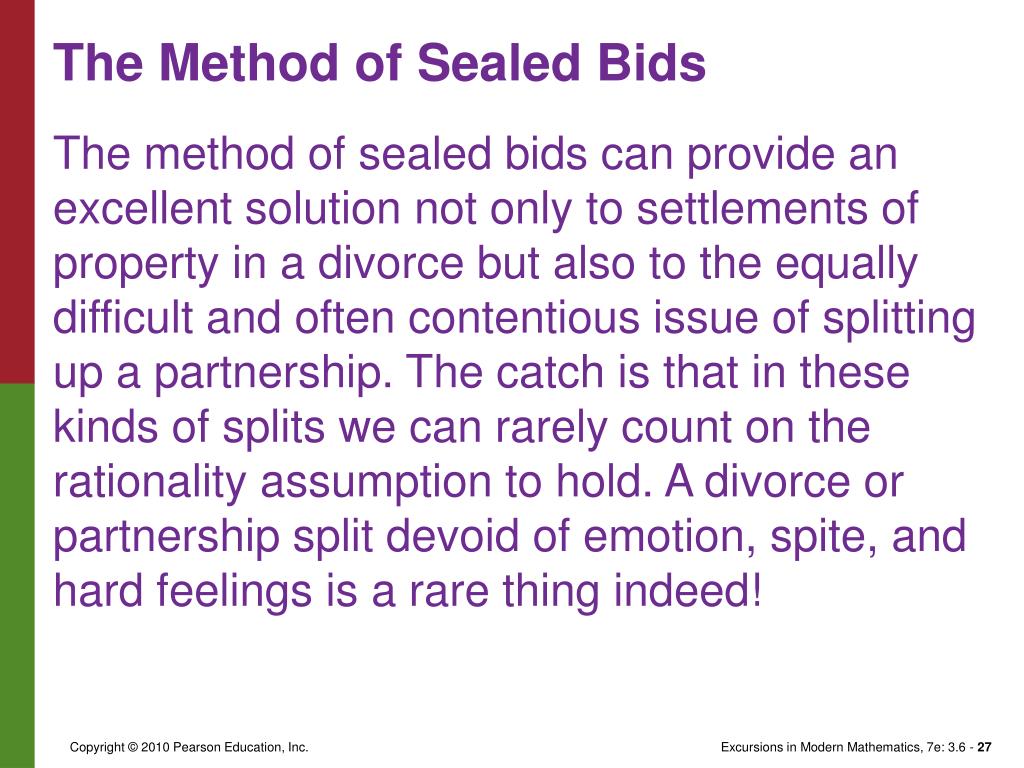 The Method of Sealed Bids

The method of sealed bids can provide an excellent solution not only to settlements of property in a divorce but also to the equally difficult and often contentious issue of splitting up a partnership. The catch is that in these kinds of splits we can rarely count on the rationality assumption to hold. A divorce or partnership split devoid of emotion, spite, and hard feelings is a rare thing indeed!

Copyright © 2010 Pearson Education, Inc.

Excursions in Modern Mathematics, 7e: 3.6 - 27